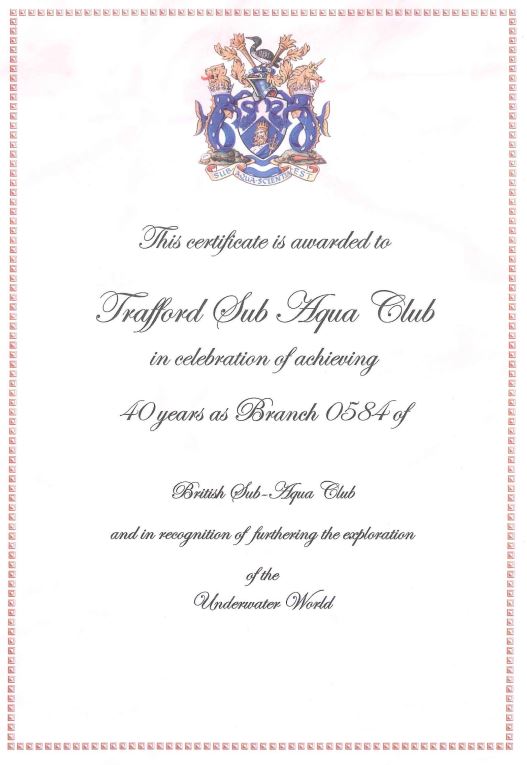 SUB AQUA SCIENTIA EST

This certificate is awarded to

Trafford Sub Aqua Club

in celebration of achieving

40 years as Branch 0584 of

British Sub-Aqua Club

and in recognition of furthering the exploration

of the

Underwater World